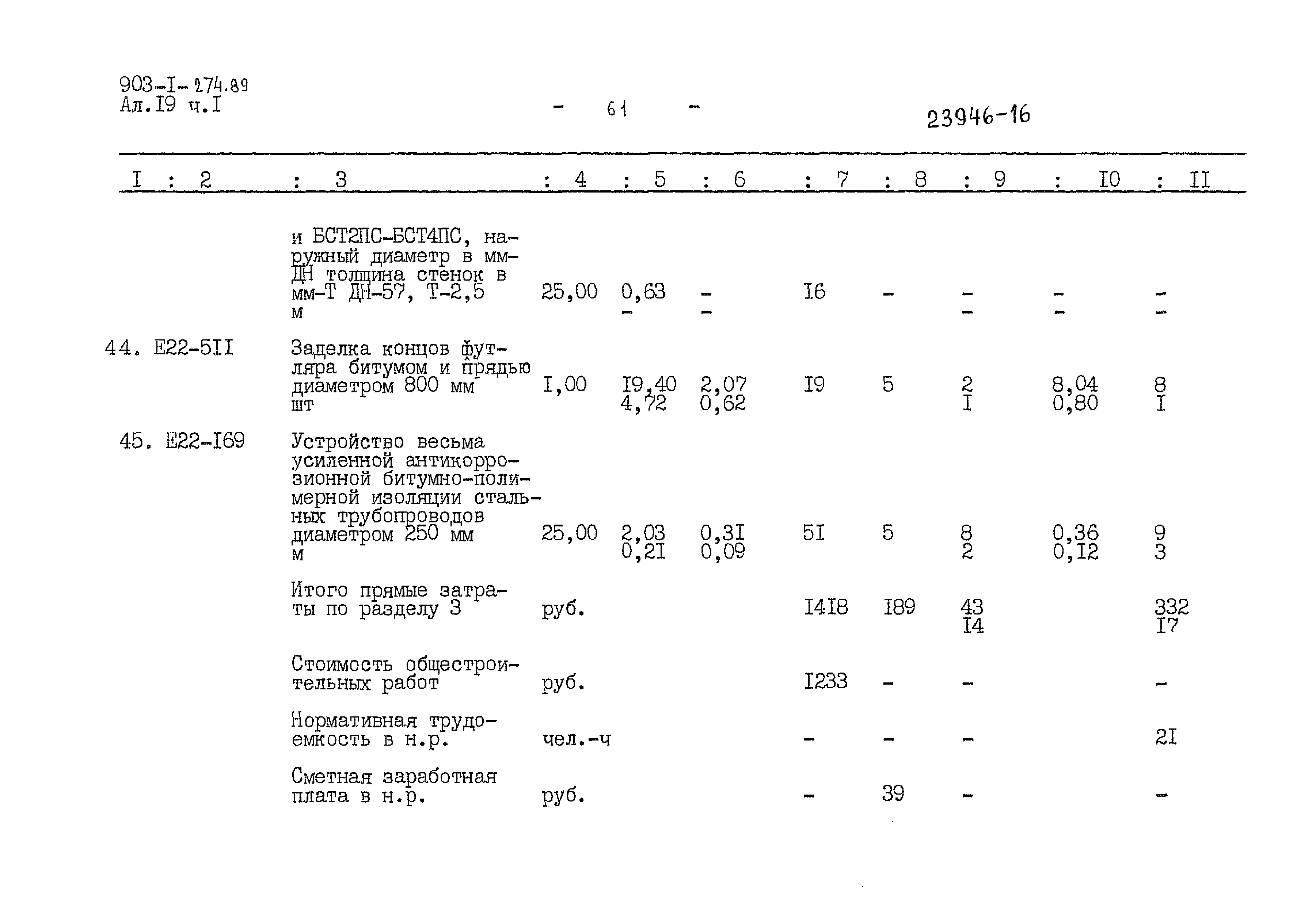 903-I-274.89
Ал.I9 ч.I

- 61 -

23946-16

| I | 2 | 3 | 4 | 5 | 6 | 7 | 8 | 9 | I0 | II |
|---|---|---|---|---|---|---|---|---|---|---|
| | | и БСТ2ПС-БСТ4ПС, наружный диаметр в мм-ДН толщина стенок в мм-Т ДН-57, Т-2,5 м | 25,00 | 0,63 - | - - | I6 | - | - - | - - | - - |
| 44. | Е22-5II | Заделка концов футляра битумом и прядью диаметром 800 мм шт | I,00 | I9,40 4,72 | 2,07 0,62 | I9 | 5 | 2 I | 8,04 0,80 | 8 I |
| 45. | Е22-I69 | Устройство весьма усиленной антикоррозионной битумно-полимерной изоляции стальных трубопроводов диаметром 250 мм м | 25,00 | 2,03 0,2I | 0,3I 0,09 | 5I | 5 | 8 2 | 0,36 0,I2 | 9 3 |
| | | Итого прямые затраты по разделу 3 | руб. | | | I4I8 | I89 | 43 I4 | | 332 I7 |
| | | Стоимость общестроительных работ | руб. | | | I233 | - | - | | - |
| | | Нормативная трудоемкость в н.р. | чел.-ч | | | - | - | - | | 2I |
| | | Сметная заработная плата в н.р. | руб. | | | - | 39 | - | | - |